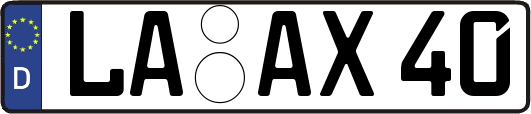 D
LA AX 40